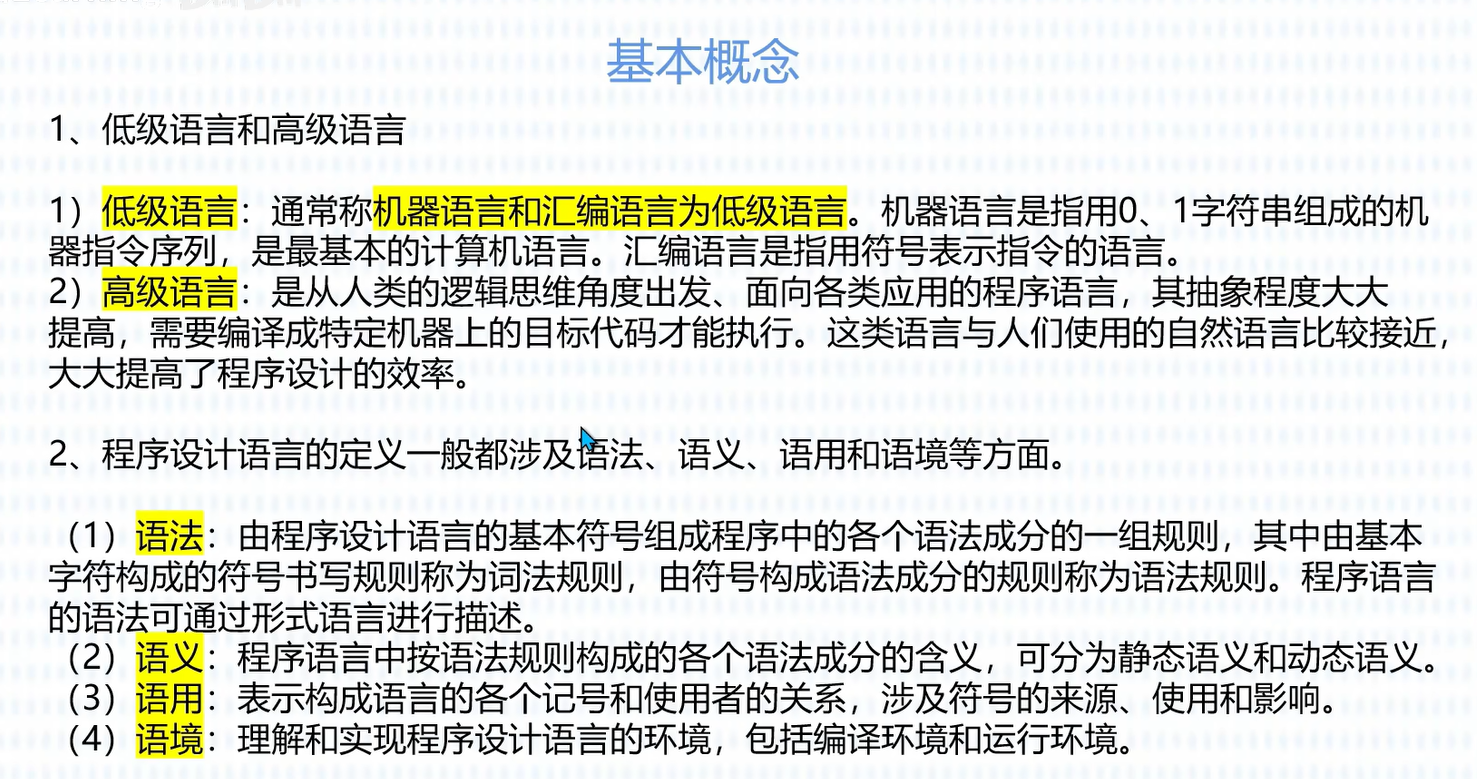 基本概念

1、低级语言和高级语言

1）低级语言：通常称机器语言和汇编语言为低级语言。机器语言是指用0、1字符串组成的机器指令序列，是最基本的计算机语言。汇编语言是指用符号表示指令的语言。
2）高级语言：是从人类的逻辑思维角度出发、面向各类应用的程序语言，其抽象程度大大提高，需要编译成特定机器上的目标代码才能执行。这类语言与人们使用的自然语言比较接近，大大提高了程序设计的效率。

2、程序设计语言的定义一般都涉及语法、语义、语用和语境等方面。

（1）语法：由程序设计语言的基本符号组成程序中的各个语法成分的一组规则，其中由基本字符构成的符号书写规则称为词法规则，由符号构成语法成分的规则称为语法规则。程序语言的语法可通过形式语言进行描述。
（2）语义：程序语言中按语法规则构成的各个语法成分的含义，可分为静态语义和动态语义。
（3）语用：表示构成语言的各个记号和使用者的关系，涉及符号的来源、使用和影响。
（4）语境：理解和实现程序设计语言的环境，包括编译环境和运行环境。